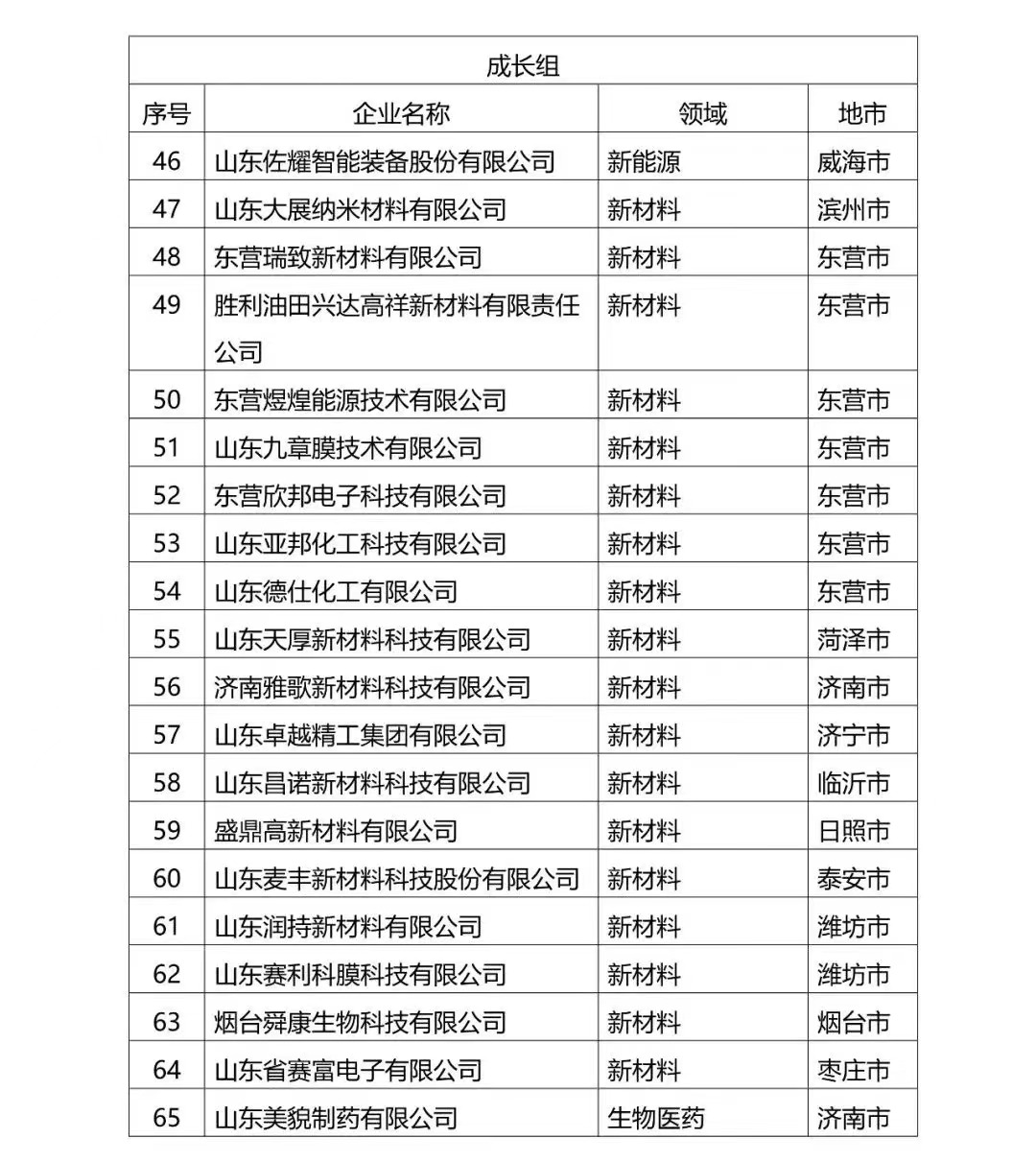 成长组

| 序号 | 企业名称 | 领域 | 地市 |
|---|---|---|---|
| 46 | 山东佐耀智能装备股份有限公司 | 新能源 | 威海市 |
| 47 | 山东大展纳米材料有限公司 | 新材料 | 滨州市 |
| 48 | 东营瑞致新材料有限公司 | 新材料 | 东营市 |
| 49 | 胜利油田兴达高祥新材料有限责任公司 | 新材料 | 东营市 |
| 50 | 东营煜煌能源技术有限公司 | 新材料 | 东营市 |
| 51 | 山东九章膜技术有限公司 | 新材料 | 东营市 |
| 52 | 东营欣邦电子科技有限公司 | 新材料 | 东营市 |
| 53 | 山东亚邦化工科技有限公司 | 新材料 | 东营市 |
| 54 | 山东德仕化工有限公司 | 新材料 | 东营市 |
| 55 | 山东天厚新材料科技有限公司 | 新材料 | 菏泽市 |
| 56 | 济南雅歌新材料科技有限公司 | 新材料 | 济南市 |
| 57 | 山东卓越精工集团有限公司 | 新材料 | 济宁市 |
| 58 | 山东昌诺新材料科技有限公司 | 新材料 | 临沂市 |
| 59 | 盛鼎高新材料有限公司 | 新材料 | 日照市 |
| 60 | 山东麦丰新材料科技股份有限公司 | 新材料 | 泰安市 |
| 61 | 山东润持新材料有限公司 | 新材料 | 潍坊市 |
| 62 | 山东赛利科膜科技有限公司 | 新材料 | 潍坊市 |
| 63 | 烟台舜康生物科技有限公司 | 新材料 | 烟台市 |
| 64 | 山东省赛富电子有限公司 | 新材料 | 枣庄市 |
| 65 | 山东美貌制药有限公司 | 生物医药 | 济南市 |